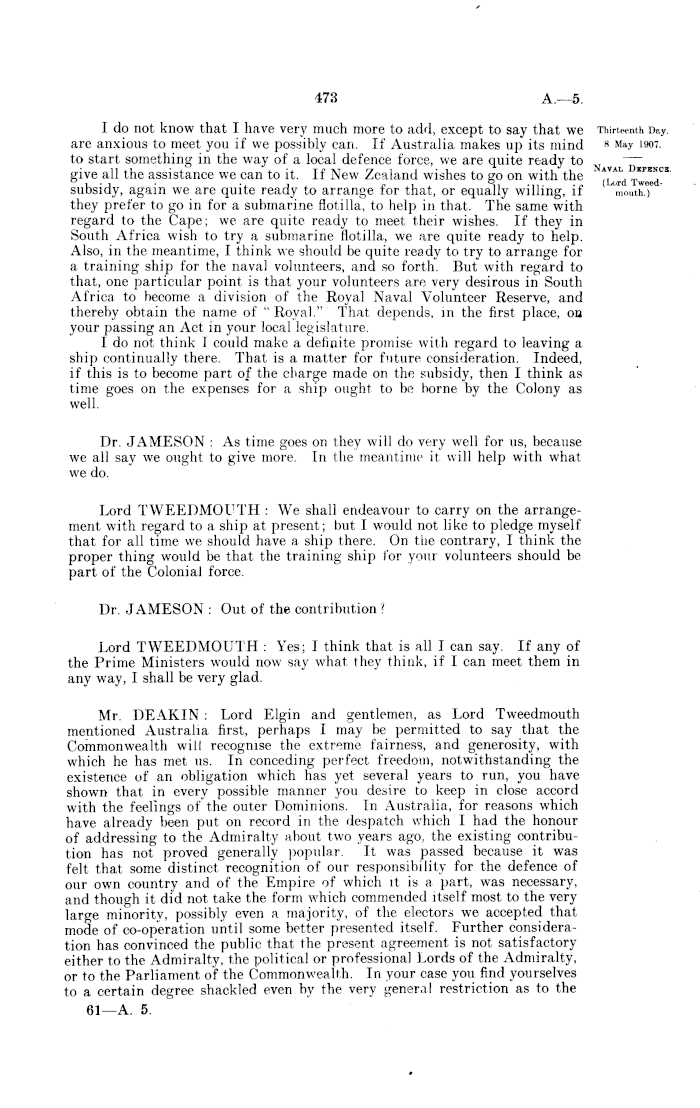 473

A.—5.

Thirteenth Day.
8 May 1907.

NAVAL DEFENCE.
(Lord Tweedmouth.)

I do not know that I have very much more to add, except to say that we are anxious to meet you if we possibly can. If Australia makes up its mind to start something in the way of a local defence force, we are quite ready to give all the assistance we can to it. If New Zealand wishes to go on with the subsidy, again we are quite ready to arrange for that, or equally willing, if they prefer to go in for a submarine flotilla, to help in that. The same with regard to the Cape; we are quite ready to meet their wishes. If they in South Africa wish to try a submarine flotilla, we are quite ready to help. Also, in the meantime, I think we should be quite ready to try to arrange for a training ship for the naval volunteers, and so forth. But with regard to that, one particular point is that your volunteers are very desirous in South Africa to become a division of the Royal Naval Volunteer Reserve, and thereby obtain the name of "Royal." That depends, in the first place, on your passing an Act in your local legislature.
I do not think I could make a definite promise with regard to leaving a ship continually there. That is a matter for future consideration. Indeed, if this is to become part of the charge made on the subsidy, then I think as time goes on the expenses for a ship ought to be borne by the Colony as well.

Dr. JAMESON: As time goes on they will do very well for us, because we all say we ought to give more. In the meantime it will help with what we do.

Lord TWEEDMOUTH: We shall endeavour to carry on the arrangement with regard to a ship at present; but I would not like to pledge myself that for all time we should have a ship there. On the contrary, I think the proper thing would be that the training ship for your volunteers should be part of the Colonial force.

Dr. JAMESON: Out of the contribution?

Lord TWEEDMOUTH: Yes; I think that is all I can say. If any of the Prime Ministers would now say what they think, if I can meet them in any way, I shall be very glad.

Mr. DEAKIN: Lord Elgin and gentlemen, as Lord Tweedmouth mentioned Australia first, perhaps I may be permitted to say that the Commonwealth will recognise the extreme fairness, and generosity, with which he has met us. In conceding perfect freedom, notwithstanding the existence of an obligation which has yet several years to run, you have shown that in every possible manner you desire to keep in close accord with the feelings of the outer Dominions. In Australia, for reasons which have already been put on record in the despatch which I had the honour of addressing to the Admiralty about two years ago, the existing contribution has not proved generally popular. It was passed because it was felt that some distinct recognition of our responsibility for the defence of our own country and of the Empire of which it is a part, was necessary, and though it did not take the form which commended itself most to the very large minority, possibly even a majority, of the electors we accepted that mode of co-operation until some better presented itself. Further consideration has convinced the public that the present agreement is not satisfactory either to the Admiralty, the political or professional Lords of the Admiralty, or to the Parliament of the Commonwealth. In your case you find yourselves to a certain degree shackled even by the very general restriction as to the

61—A. 5.